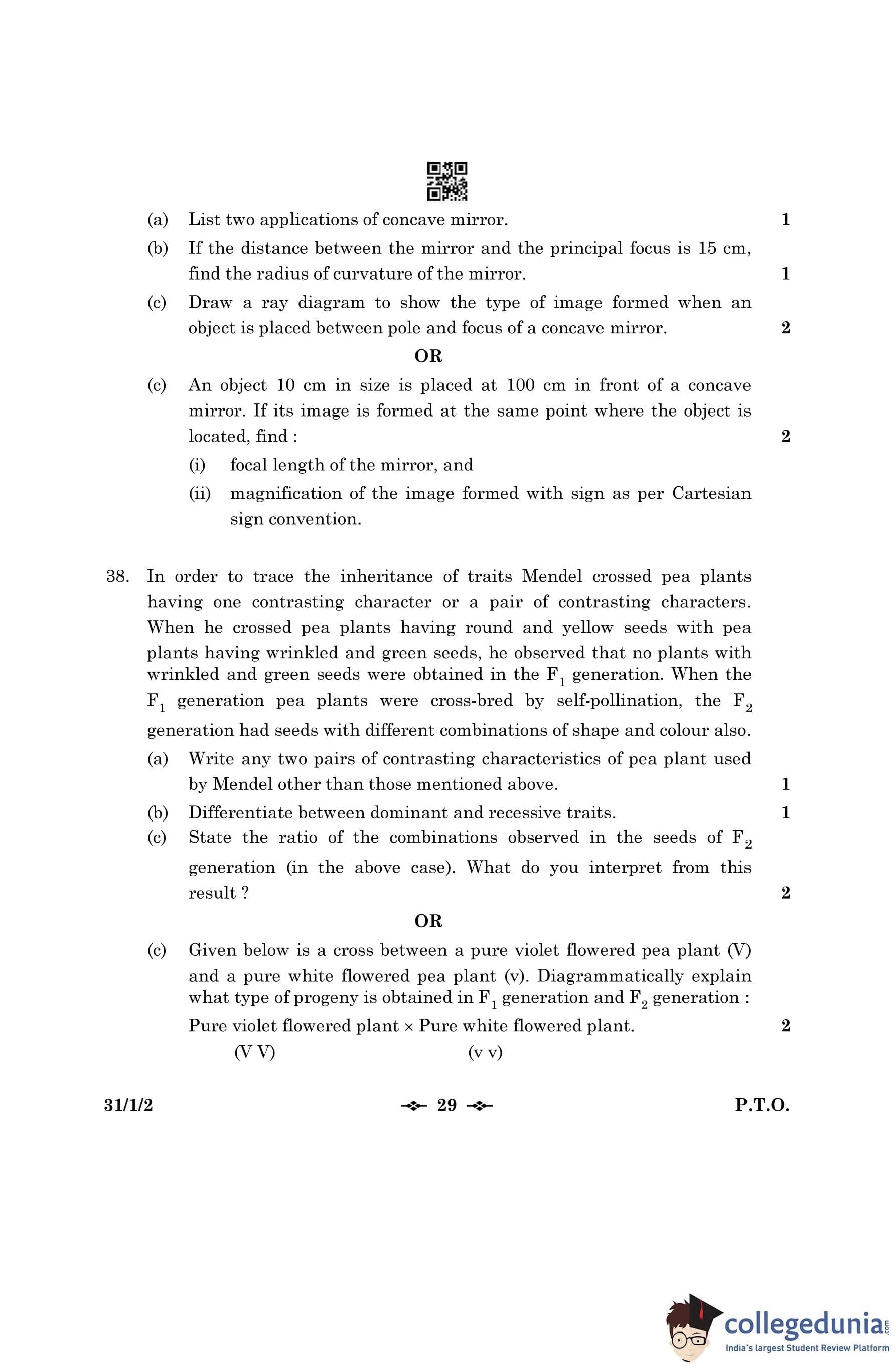 (a) List two applications of concave mirror. 1

(b) If the distance between the mirror and the principal focus is 15 cm, find the radius of curvature of the mirror. 1

(c) Draw a ray diagram to show the type of image formed when an object is placed between pole and focus of a concave mirror. 2

OR

(c) An object 10 cm in size is placed at 100 cm in front of a concave mirror. If its image is formed at the same point where the object is located, find : 2

(i) focal length of the mirror, and

(ii) magnification of the image formed with sign as per Cartesian sign convention.

38. In order to trace the inheritance of traits Mendel crossed pea plants having one contrasting character or a pair of contrasting characters. When he crossed pea plants having round and yellow seeds with pea plants having wrinkled and green seeds, he observed that no plants with wrinkled and green seeds were obtained in the $F_1$ generation. When the $F_1$ generation pea plants were cross-bred by self-pollination, the $F_2$ generation had seeds with different combinations of shape and colour also.

(a) Write any two pairs of contrasting characteristics of pea plant used by Mendel other than those mentioned above. 1

(b) Differentiate between dominant and recessive traits. 1

(c) State the ratio of the combinations observed in the seeds of $F_2$ generation (in the above case). What do you interpret from this result ? 2

OR

(c) Given below is a cross between a pure violet flowered pea plant (V) and a pure white flowered pea plant (v). Diagrammatically explain what type of progeny is obtained in $F_1$ generation and $F_2$ generation :

Pure violet flowered plant × Pure white flowered plant. 2

(V V) (v v)

31/1/2 29 P.T.O.

collegedunia.com
India's largest Student Review Platform